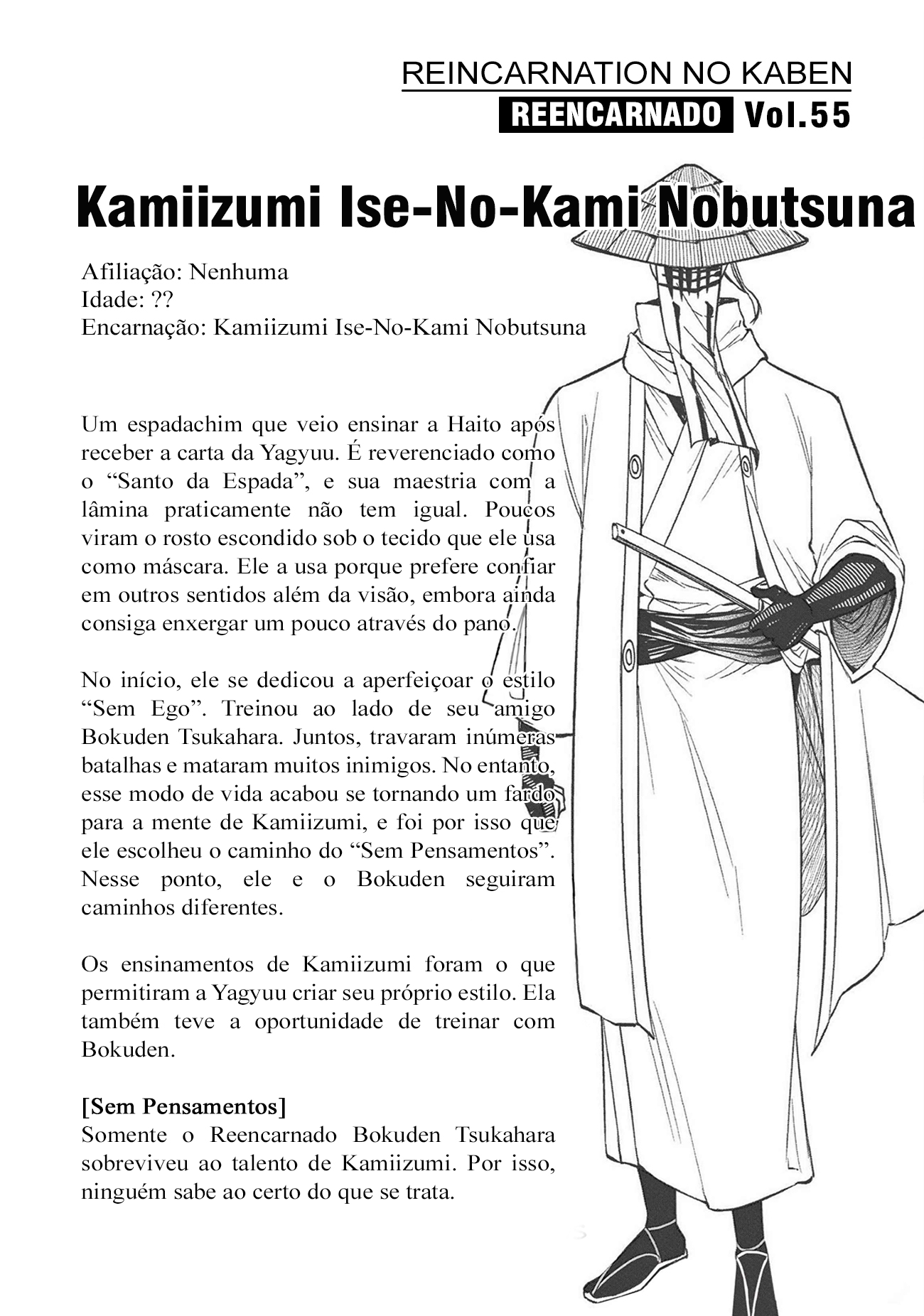 REINCARNATION NO KABEN
REENCARNADO Vol.55

Kamiizumi Ise-No-Kami Nobutsuna

Afiliação: Nenhuma
Idade: ??
Encarnação: Kamiizumi Ise-No-Kami Nobutsuna

Um espadachim que veio ensinar a Haito após receber a carta da Yagyuu. É reverenciado como o “Santo da Espada”, e sua maestria com a lâmina praticamente não tem igual. Poucos viram o rosto escondido sob o tecido que ele usa como máscara. Ele a usa porque prefere confiar em outros sentidos além da visão, embora ainda consiga enxergar um pouco através do pano.

No início, ele se dedicou a aperfeiçoar o estilo “Sem Ego”. Treinou ao lado de seu amigo Bokuden Tsukahara. Juntos, travaram inúmeras batalhas e mataram muitos inimigos. No entanto, esse modo de vida acabou se tornando um fardo para a mente de Kamiizumi, e foi por isso que ele escolheu o caminho do “Sem Pensamentos”. Nesse ponto, ele e o Bokuden seguiram caminhos diferentes.

Os ensinamentos de Kamiizumi foram o que permitiram a Yagyuu criar seu próprio estilo. Ela também teve a oportunidade de treinar com Bokuden.

[Sem Pensamentos]
Somente o Reencarnado Bokuden Tsukahara sobreviveu ao talento de Kamiizumi. Por isso, ninguém sabe ao certo do que se trata.